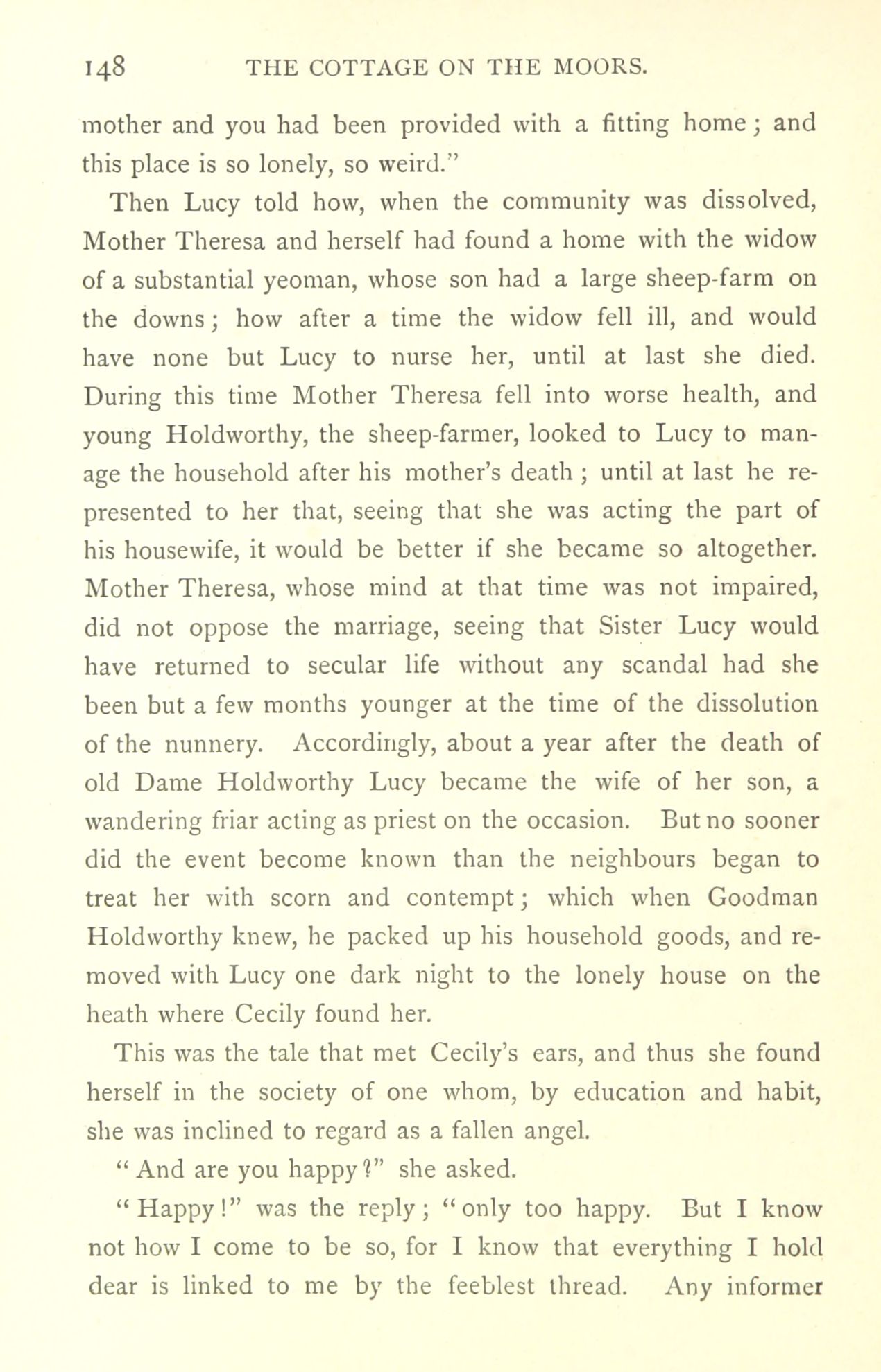 148 THE COTTAGE ON THE MOORS.

mother and you had been provided with a fitting home; and this place is so lonely, so weird."

Then Lucy told how, when the community was dissolved, Mother Theresa and herself had found a home with the widow of a substantial yeoman, whose son had a large sheep-farm on the downs; how after a time the widow fell ill, and would have none but Lucy to nurse her, until at last she died. During this time Mother Theresa fell into worse health, and young Holdworthy, the sheep-farmer, looked to Lucy to manage the household after his mother's death; until at last he represented to her that, seeing that she was acting the part of his housewife, it would be better if she became so altogether. Mother Theresa, whose mind at that time was not impaired, did not oppose the marriage, seeing that Sister Lucy would have returned to secular life without any scandal had she been but a few months younger at the time of the dissolution of the nunnery. Accordingly, about a year after the death of old Dame Holdworthy Lucy became the wife of her son, a wandering friar acting as priest on the occasion. But no sooner did the event become known than the neighbours began to treat her with scorn and contempt; which when Goodman Holdworthy knew, he packed up his household goods, and removed with Lucy one dark night to the lonely house on the heath where Cecily found her.

This was the tale that met Cecily's ears, and thus she found herself in the society of one whom, by education and habit, she was inclined to regard as a fallen angel.

"And are you happy?" she asked.

"Happy!" was the reply; "only too happy. But I know not how I come to be so, for I know that everything I hold dear is linked to me by the feeblest thread. Any informer